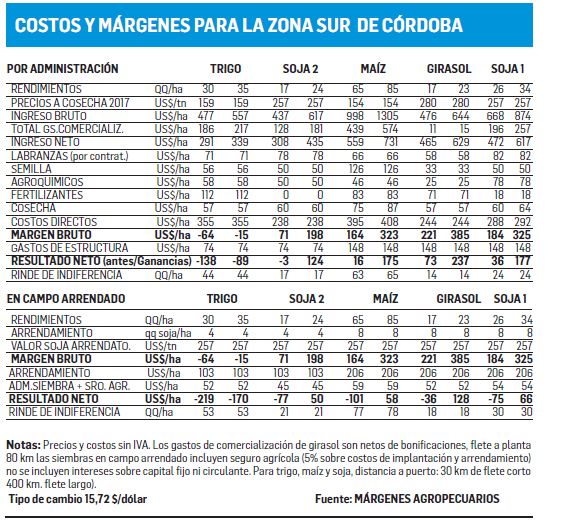 COSTOS Y MÁRGENES PARA LA ZONA SUR DE CÓRDOBA

| POR ADMINISTRACIÓN | | TRIGO | | SOJA 2 | | MAÍZ | | GIRASOL | | SOJA 1 | |
|---|---|---|---|---|---|---|---|---|---|---|---|
| RENDIMIENTOS | QQ/ha | 30 | 35 | 17 | 24 | 65 | 85 | 17 | 23 | 26 | 34 |
| PRECIOS A COSECHA 2017 | US$/tn | 159 | 159 | 257 | 257 | 154 | 154 | 280 | 280 | 257 | 257 |
| INGRESO BRUTO | US$/ha | 477 | 557 | 437 | 617 | 998 | 1305 | 476 | 644 | 668 | 874 |
| TOTAL GS.COMERCIALIZ. | US$/ha | 186 | 217 | 128 | 181 | 439 | 574 | 11 | 15 | 196 | 257 |
| INGRESO NETO | US$/ha | 291 | 339 | 308 | 435 | 559 | 731 | 465 | 629 | 472 | 617 |
| LABRANZAS (por contrat.) | US$/ha | 71 | 71 | 78 | 78 | 66 | 66 | 58 | 58 | 82 | 82 |
| SEMILLA | US$/ha | 56 | 56 | 50 | 50 | 126 | 126 | 33 | 33 | 50 | 50 |
| AGROQUIMICOS | US$/ha | 58 | 58 | 50 | 50 | 46 | 46 | 25 | 25 | 78 | 78 |
| FERTILIZANTES | US$/ha | 112 | 112 | 0 | 0 | 83 | 83 | 71 | 71 | 18 | 18 |
| COSECHA | US$/ha | 57 | 57 | 60 | 60 | 75 | 87 | 57 | 57 | 60 | 64 |
| COSTOS DIRECTOS | US$/ha | 355 | 355 | 238 | 238 | 395 | 408 | 244 | 244 | 288 | 292 |
| MARGEN BRUTO | US$/ha | -64 | -15 | 71 | 198 | 164 | 323 | 221 | 385 | 184 | 325 |
| GASTOS DE ESTRUCTURA | US$/ha | 74 | 74 | 74 | 74 | 148 | 148 | 148 | 148 | 148 | 148 |
| RESULTADO NETO (antes/Ganancias) | | -138 | -89 | -3 | 124 | 16 | 175 | 73 | 237 | 36 | 177 |
| RINDE DE INDIFERENCIA | QQ/ha | 44 | 44 | 17 | 17 | 63 | 65 | 14 | 14 | 24 | 24 |

| EN CAMPO ARRENDADO | | TRIGO | | SOJA 2 | | MAÍZ | | GIRASOL | | SOJA 1 | |
|---|---|---|---|---|---|---|---|---|---|---|---|
| RENDIMIENTOS | QQ/ha | 30 | 35 | 17 | 24 | 65 | 85 | 17 | 23 | 26 | 34 |
| ARRENDAMIENTO | qq soja/ha | 4 | 4 | 4 | 4 | 8 | 8 | 8 | 8 | 8 | 8 |
| VALOR SOJA ARRENDATO. | US$/tn | 257 | 257 | 257 | 257 | 257 | 257 | 257 | 257 | 257 | 257 |
| MARGEN BRUTO | US$/ha | -64 | -15 | 71 | 198 | 164 | 323 | 221 | 385 | 184 | 325 |
| ARRENDAMIENTO | US$/ha | 103 | 103 | 103 | 103 | 206 | 206 | 206 | 206 | 206 | 206 |
| ADM.SIEMBRA + SRO. AGR. | US$/ha | 52 | 52 | 45 | 45 | 59 | 59 | 52 | 52 | 54 | 54 |
| RESULTADO NETO | US$/ha | -219 | -170 | -77 | 50 | -101 | 58 | -36 | 128 | -75 | 66 |
| RINDE DE INDIFERENCIA | QQ/ha | 53 | 53 | 21 | 21 | 77 | 78 | 18 | 18 | 30 | 30 |

Notas: Precios y costos sin IVA. Los gastos de comercialización de girasol son netos de bonificaciones, flete a planta 80 km las siembras en campo arrendado incluyen seguro agrícola (5% sobre costos de implantación y arrendamiento) no se incluyen intereses sobre capital fijo ni circulante. Para trigo, maíz y soja, distancia a puerto: 30 km de flete corto 400 km. flete largo).

Tipo de cambio 15,72 $/dólar

Fuente: MÁRGENES AGROPECUARIOS